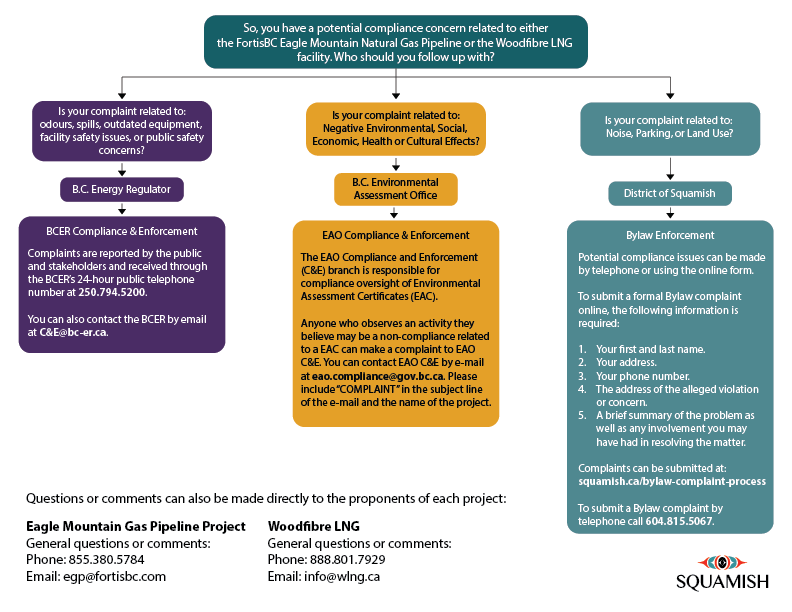 So, you have a potential compliance concern related to either the FortisBC Eagle Mountain Natural Gas Pipeline or the Woodfibre LNG facility. Who should you follow up with?

Is your complaint related to: odours, spills, outdated equipment, facility safety issues, or public safety concerns?

B.C. Energy Regulator

BCER Compliance & Enforcement

Complaints are reported by the public and stakeholders and received through the BCER's 24-hour public telephone number at 250.794.5200.

You can also contact the BCER by email at C&E@bc-er.ca.

Is your complaint related to: Negative Environmental, Social, Economic, Health or Cultural Effects?

B.C. Environmental Assessment Office

EAO Compliance & Enforcement

The EAO Compliance and Enforcement (C&E) branch is responsible for compliance oversight of Environmental Assessment Certificates (EAC).

Anyone who observes an activity they believe may be a non-compliance related to a EAC can make a complaint to EAO C&E. You can contact EAO C&E by e-mail at eao.compliance@gov.bc.ca. Please include "COMPLAINT" in the subject line of the e-mail and the name of the project.

Is your complaint related to: Noise, Parking, or Land Use?

District of Squamish

Bylaw Enforcement

Potential compliance issues can be made by telephone or using the online form.

To submit a formal Bylaw complaint online, the following information is required:

1. Your first and last name.
2. Your address.
3. Your phone number.
4. The address of the alleged violation or concern.
5. A brief summary of the problem as well as any involvement you may have had in resolving the matter.

Complaints can be submitted at: squamish.ca/bylaw-complaint-process

To submit a Bylaw complaint by telephone call 604.815.5067.

Questions or comments can also be made directly to the proponents of each project:

Eagle Mountain Gas Pipeline Project
General questions or comments:
Phone: 855.380.5784
Email: egp@fortisbc.com

Woodfibre LNG
General questions or comments:
Phone: 888.801.7929
Email: info@wlng.ca

SQUAMISH